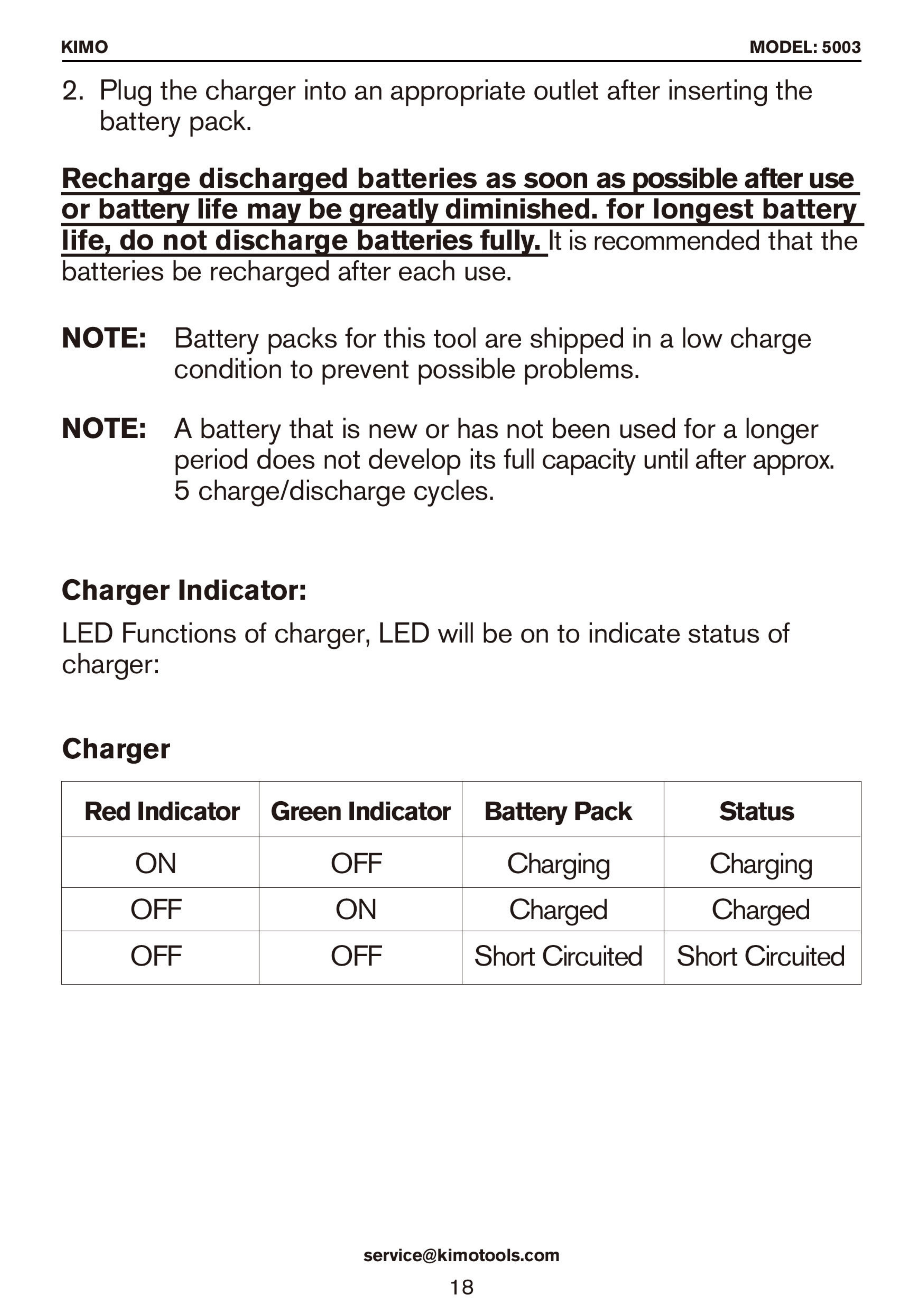 KIMO MODEL: 5003

2. Plug the charger into an appropriate outlet after inserting the battery pack.

Recharge discharged batteries as soon as possible after use or battery life may be greatly diminished. for longest battery life, do not discharge batteries fully. It is recommended that the batteries be recharged after each use.

NOTE: Battery packs for this tool are shipped in a low charge condition to prevent possible problems.

NOTE: A battery that is new or has not been used for a longer period does not develop its full capacity until after approx. 5 charge/discharge cycles.

Charger Indicator:

LED Functions of charger, LED will be on to indicate status of charger:

Charger

| Red Indicator | Green Indicator | Battery Pack | Status |
|---|---|---|---|
| ON | OFF | Charging | Charging |
| OFF | ON | Charged | Charged |
| OFF | OFF | Short Circuited | Short Circuited |

service@kimotools.com
18